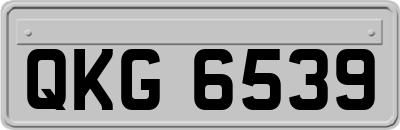 QKG 6539